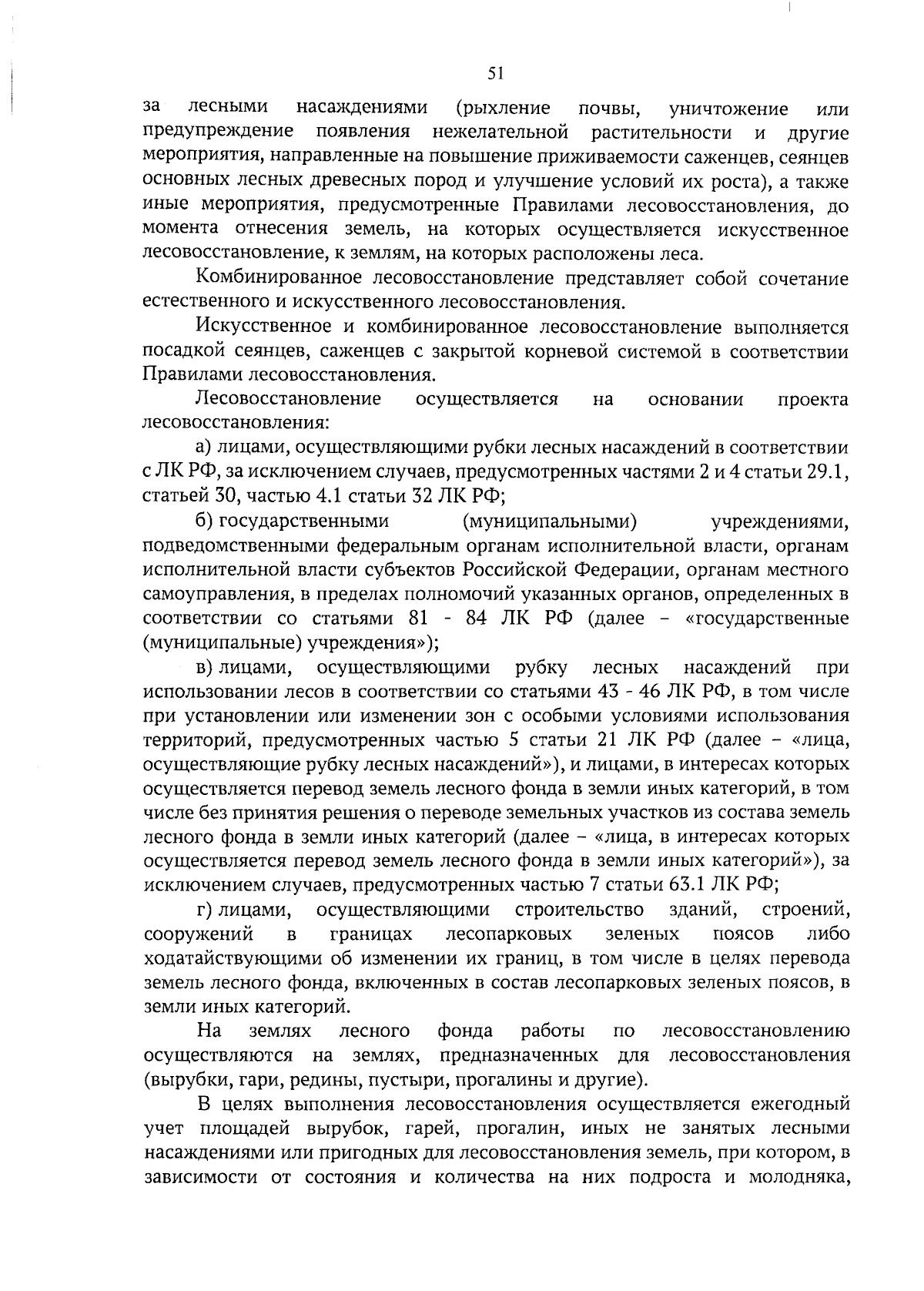 51

за лесными насаждениями (рыхление почвы, уничтожение или предупреждение появления нежелательной растительности и другие мероприятия, направленные на повышение приживаемости саженцев, сеянцев основных лесных древесных пород и улучшение условий их роста), а также иные мероприятия, предусмотренные Правилами лесовосстановления, до момента отнесения земель, на которых осуществляется искусственное лесовосстановление, к землям, на которых расположены леса.

Комбинированное лесовосстановление представляет собой сочетание естественного и искусственного лесовосстановления.

Искусственное и комбинированное лесовосстановление выполняется посадкой сеянцев, саженцев с закрытой корневой системой в соответствии Правилами лесовосстановления.

Лесовосстановление осуществляется на основании проекта лесовосстановления:

а) лицами, осуществляющими рубки лесных насаждений в соответствии с ЛК РФ, за исключением случаев, предусмотренных частями 2 и 4 статьи 29.1, статьей 30, частью 4.1 статьи 32 ЛК РФ;

б) государственными (муниципальными) учреждениями, подведомственными федеральным органам исполнительной власти, органам исполнительной власти субъектов Российской Федерации, органам местного самоуправления, в пределах полномочий указанных органов, определенных в соответствии со статьями 81 - 84 ЛК РФ (далее – «государственные (муниципальные) учреждения»);

в) лицами, осуществляющими рубку лесных насаждений при использовании лесов в соответствии со статьями 43 - 46 ЛК РФ, в том числе при установлении или изменении зон с особыми условиями использования территорий, предусмотренных частью 5 статьи 21 ЛК РФ (далее – «лица, осуществляющие рубку лесных насаждений»), и лицами, в интересах которых осуществляется перевод земель лесного фонда в земли иных категорий, в том числе без принятия решения о переводе земельных участков из состава земель лесного фонда в земли иных категорий (далее – «лица, в интересах которых осуществляется перевод земель лесного фонда в земли иных категорий»), за исключением случаев, предусмотренных частью 7 статьи 63.1 ЛК РФ;

г) лицами, осуществляющими строительство зданий, строений, сооружений в границах лесопарковых зеленых поясов либо ходатайствующими об изменении их границ, в том числе в целях перевода земель лесного фонда, включенных в состав лесопарковых зеленых поясов, в земли иных категорий.

На землях лесного фонда работы по лесовосстановлению осуществляются на землях, предназначенных для лесовосстановления (вырубки, гари, редины, пустыри, прогалины и другие).

В целях выполнения лесовосстановления осуществляется ежегодный учет площадей вырубок, гарей, прогалин, иных не занятых лесными насаждениями или пригодных для лесовосстановления земель, при котором, в зависимости от состояния и количества на них подроста и молодняка,